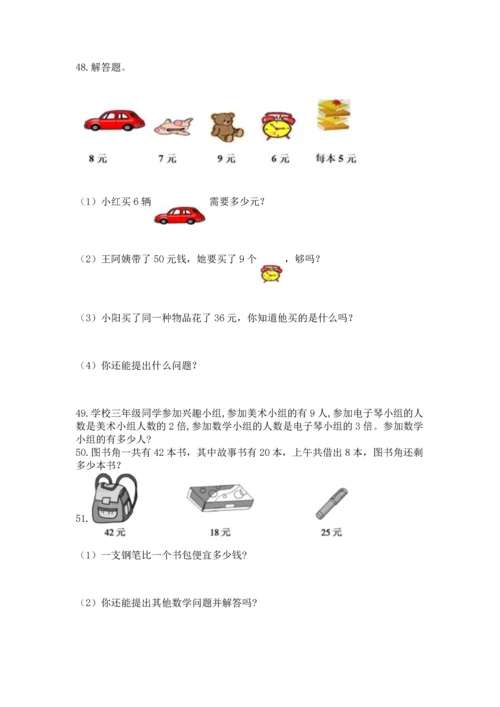 48. 解答题。

8 元　　7 元　　9 元　　6 元　　每本 5 元

（1）小红买 6 辆　　需要多少元？

（2）王阿姨带了 50 元钱，她要买了 9 个　　，够吗？

（3）小阳买了同一种物品花了 36 元，你知道他买的是什么吗？

（4）你还能提出什么问题？

49. 学校三年级同学参加兴趣小组，参加美术小组的有 9 人，参加电子琴小组的人数是美术小组人数的 2 倍，参加数学小组的人数是电子琴小组的 3 倍。参加数学小组的有多少人？

50. 图书角一共有 42 本书，其中故事书有 20 本，上午共借出 8 本，图书角还剩多少本书？

51.

42 元　　18 元　　25 元

（1）一支钢笔比一个书包便宜多少钱？

（2）你还能提出其他数学问题并解答吗？